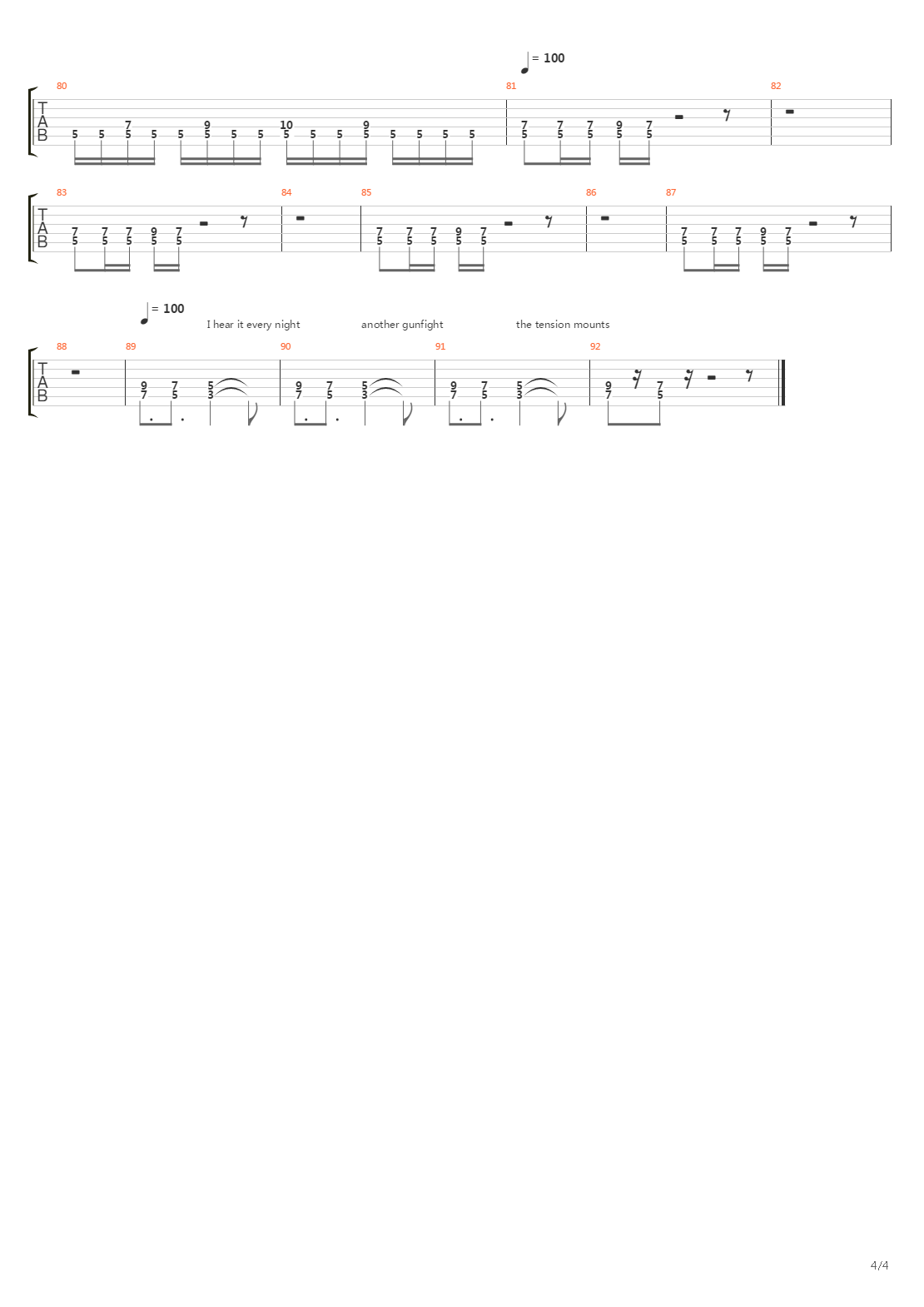 = 100

80

81

82

T
A
B

7 9 10 9
5 5 5 5 5 5 5 5 5 5 5 5 5 5 5 5

7 7 7 9 7
5 5 5 5 5

83

84

85

86

87

T
A
B

7 7 7 9 7
5 5 5 5 5

7 7 7 9 7
5 5 5 5 5

7 7 7 9 7
5 5 5 5 5

= 100

I hear it every night

another gunfight

the tension mounts

88

89

90

91

92

T
A
B

9 7 5
7 5 3

9 7 5
7 5 3

9 7 5
7 5 3

9 7
7 5

4/4